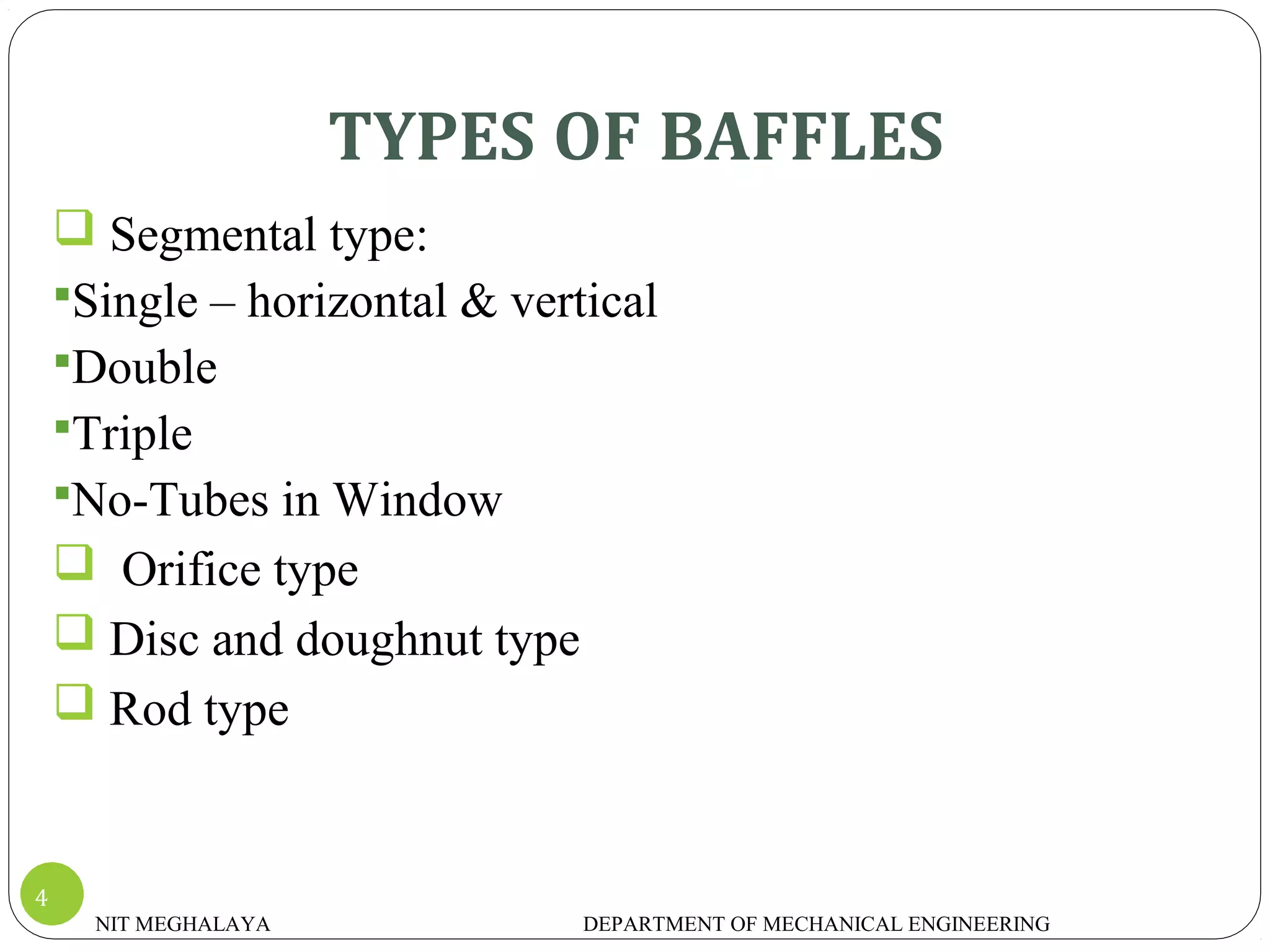 TYPES OF BAFFLES

❑ Segmental type:

▪Single – horizontal & vertical

▪Double

▪Triple

▪No-Tubes in Window

❑ Orifice type

❑ Disc and doughnut type

❑ Rod type

4

NIT MEGHALAYA

DEPARTMENT OF MECHANICAL ENGINEERING